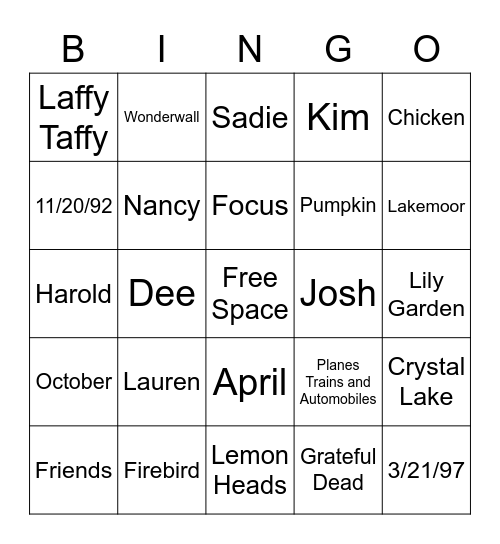 | B | I | N | G | O |
|---|---|---|---|---|
| Laffy Taffy | Wonderwall | Sadie | Kim | Chicken |
| 11/20/92 | Nancy | Focus | Pumpkin | Lakemoor |
| Harold | Dee | Free Space | Josh | Lily Garden |
| October | Lauren | April | Planes Trains and Automobiles | Crystal Lake |
| Friends | Firebird | Lemon Heads | Grateful Dead | 3/21/97 |